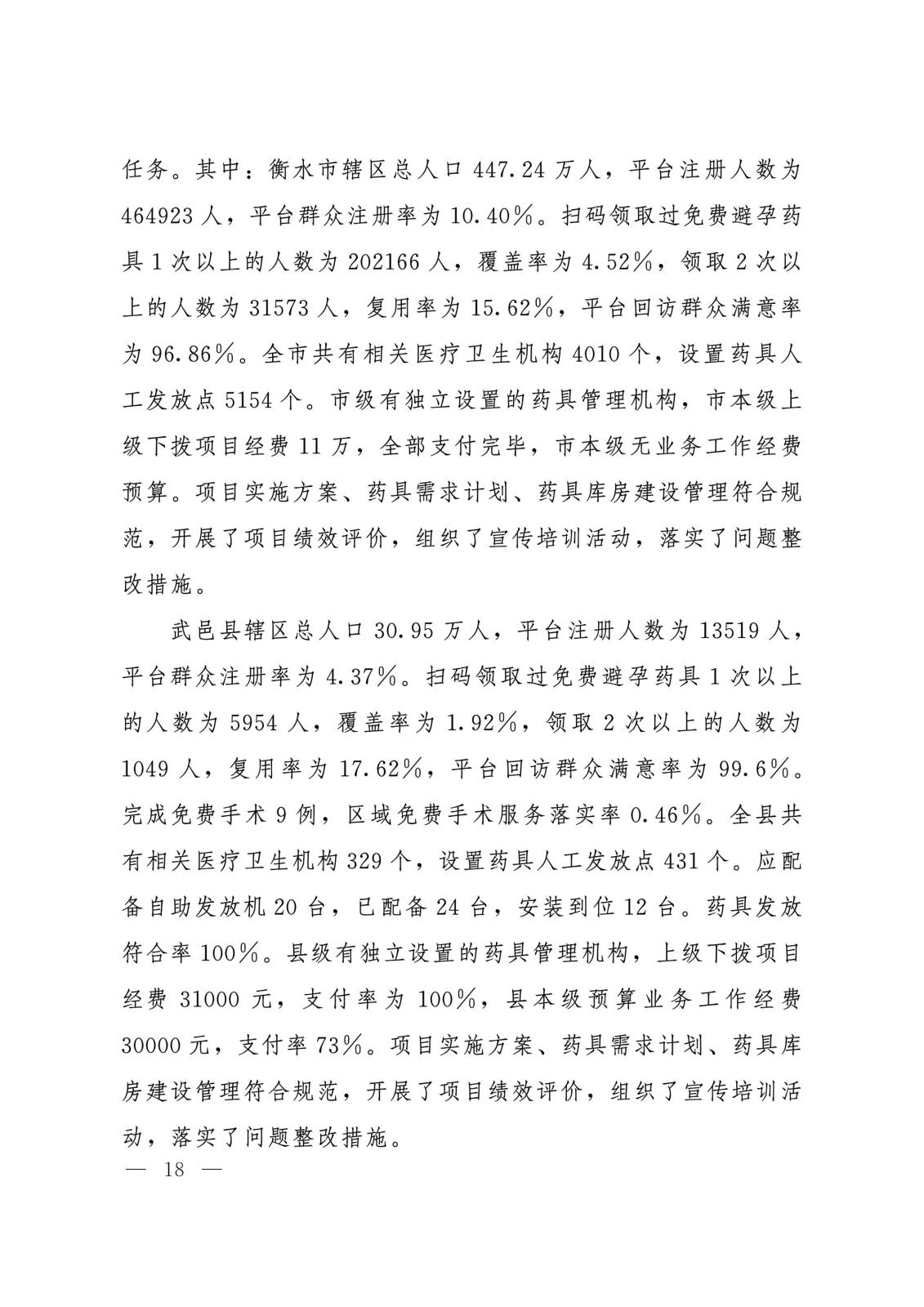 任务。其中：衡水市辖区总人口 447.24 万人，平台注册人数为 464923 人，平台群众注册率为 10.40%。扫码领取过免费避孕药具 1 次以上的人数为 202166 人，覆盖率为 4.52%，领取 2 次以上的人数为 31573 人，复用率为 15.62%，平台回访群众满意率为 96.86%。全市共有相关医疗卫生机构 4010 个，设置药具人工发放点 5154 个。市级有独立设置的药具管理机构，市本级上级下拨项目经费 11 万，全部支付完毕，市本级无业务工作经费预算。项目实施方案、药具需求计划、药具库房建设管理符合规范，开展了项目绩效评价，组织了宣传培训活动，落实了问题整改措施。

武邑县辖区总人口 30.95 万人，平台注册人数为 13519 人，平台群众注册率为 4.37%。扫码领取过免费避孕药具 1 次以上的人数为 5954 人，覆盖率为 1.92%，领取 2 次以上的人数为 1049 人，复用率为 17.62%，平台回访群众满意率为 99.6%。完成免费手术 9 例，区域免费手术服务落实率 0.46%。全县共有相关医疗卫生机构 329 个，设置药具人工发放点 431 个。应配备自助发放机 20 台，已配备 24 台，安装到位 12 台。药具发放符合率 100%。县级有独立设置的药具管理机构，上级下拨项目经费 31000 元，支付率为 100%，县本级预算业务工作经费 30000 元，支付率 73%。项目实施方案、药具需求计划、药具库房建设管理符合规范，开展了项目绩效评价，组织了宣传培训活动，落实了问题整改措施。

— 18 —